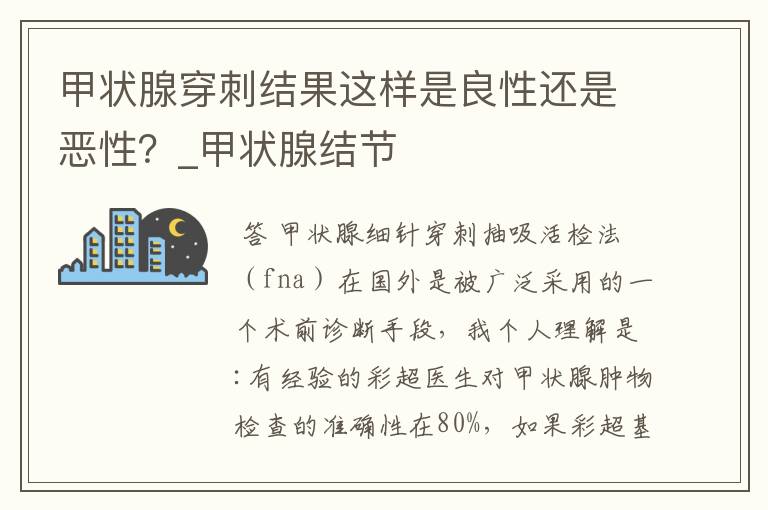 甲状腺穿刺结果这样是良性还是恶性？_甲状腺结节

答 甲状腺细针穿刺抽吸活检法（fna）在国外是被广泛采用的一个术前诊断手段，我个人理解是：有经验的彩超医生对甲状腺肿物检查的准确性在80%，如果彩超基